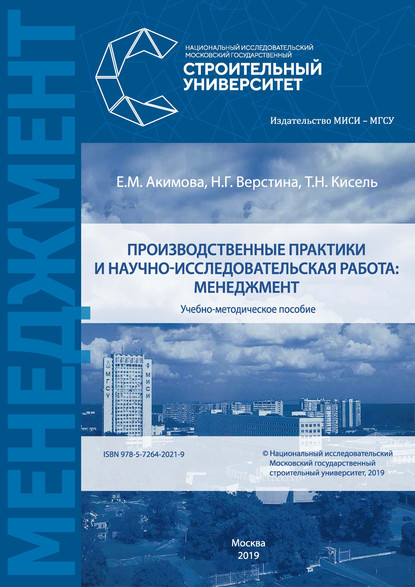 МЕНЕДЖМЕНТ

НАЦИОНАЛЬНЫЙ ИССЛЕДОВАТЕЛЬСКИЙ МОСКОВСКИЙ ГОСУДАРСТВЕННЫЙ
СТРОИТЕЛЬНЫЙ УНИВЕРСИТЕТ

Издательство МИСИ – МГСУ

Е.М. Акимова, Н.Г. Верстина, Т.Н. Кисель

ПРОИЗВОДСТВЕННЫЕ ПРАКТИКИ И НАУЧНО-ИССЛЕДОВАТЕЛЬСКАЯ РАБОТА: МЕНЕДЖМЕНТ

Учебно-методическое пособие

МГСУ МИСИ

ISBN 978-5-7264-2021-9

© Национальный исследовательский Московский государственный строительный университет, 2019

Москва
2019